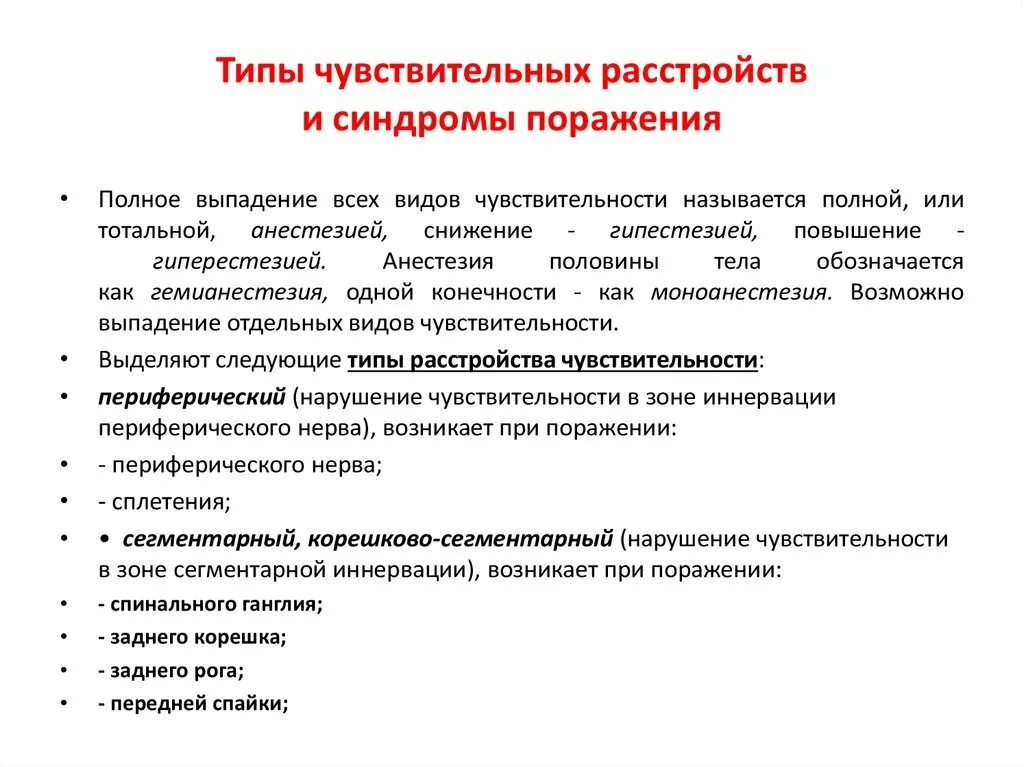 Типы чувствительных расстройств и синдромы поражения

• Полное выпадение всех видов чувствительности называется полной, или тотальной, анестезией, снижение - гипестезией, повышение - гиперестезией. Анестезия половины тела обозначается как гемианестезия, одной конечности - как моноанестезия. Возможно выпадение отдельных видов чувствительности.

• Выделяют следующие типы расстройства чувствительности:

• периферический (нарушение чувствительности в зоне иннервации периферического нерва), возникает при поражении:

• - периферического нерва;

• - сплетения;

• • сегментарный, корешково-сегментарный (нарушение чувствительности в зоне сегментарной иннервации), возникает при поражении:

• - спинального ганглия;

• - заднего корешка;

• - заднего рога;

• - передней спайки;